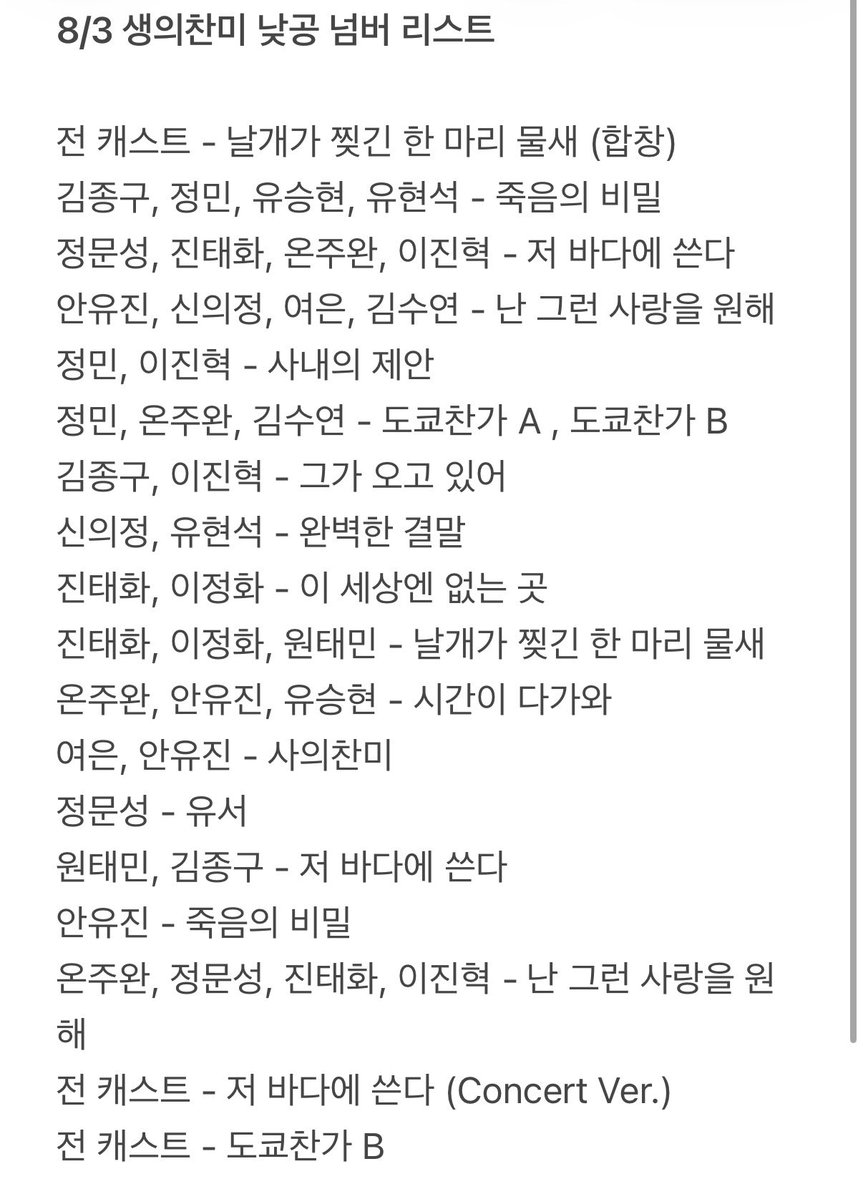 8/3 생의찬미 낮공 넘버 리스트

전 캐스트 - 날개가 찢긴 한 마리 물새 (합창)
김종구, 정민, 유승현, 유현석 - 죽음의 비밀
정문성, 진태화, 온주완, 이진혁 - 저 바다에 쓴다
안유진, 신의정, 여은, 김수연 - 난 그런 사랑을 원해
정민, 이진혁 - 사내의 제안
정민, 온주완, 김수연 - 도쿄찬가 A , 도쿄찬가 B
김종구, 이진혁 - 그가 오고 있어
신의정, 유현석 - 완벽한 결말
진태화, 이정화 - 이 세상엔 없는 곳
진태화, 이정화, 원태민 - 날개가 찢긴 한 마리 물새
온주완, 안유진, 유승현 - 시간이 다가와
여은, 안유진 - 사의찬미
정문성 - 유서
원태민, 김종구 - 저 바다에 쓴다
안유진 - 죽음의 비밀
온주완, 정문성, 진태화, 이진혁 - 난 그런 사랑을 원해
전 캐스트 - 저 바다에 쓴다 (Concert Ver.)
전 캐스트 - 도쿄찬가 B